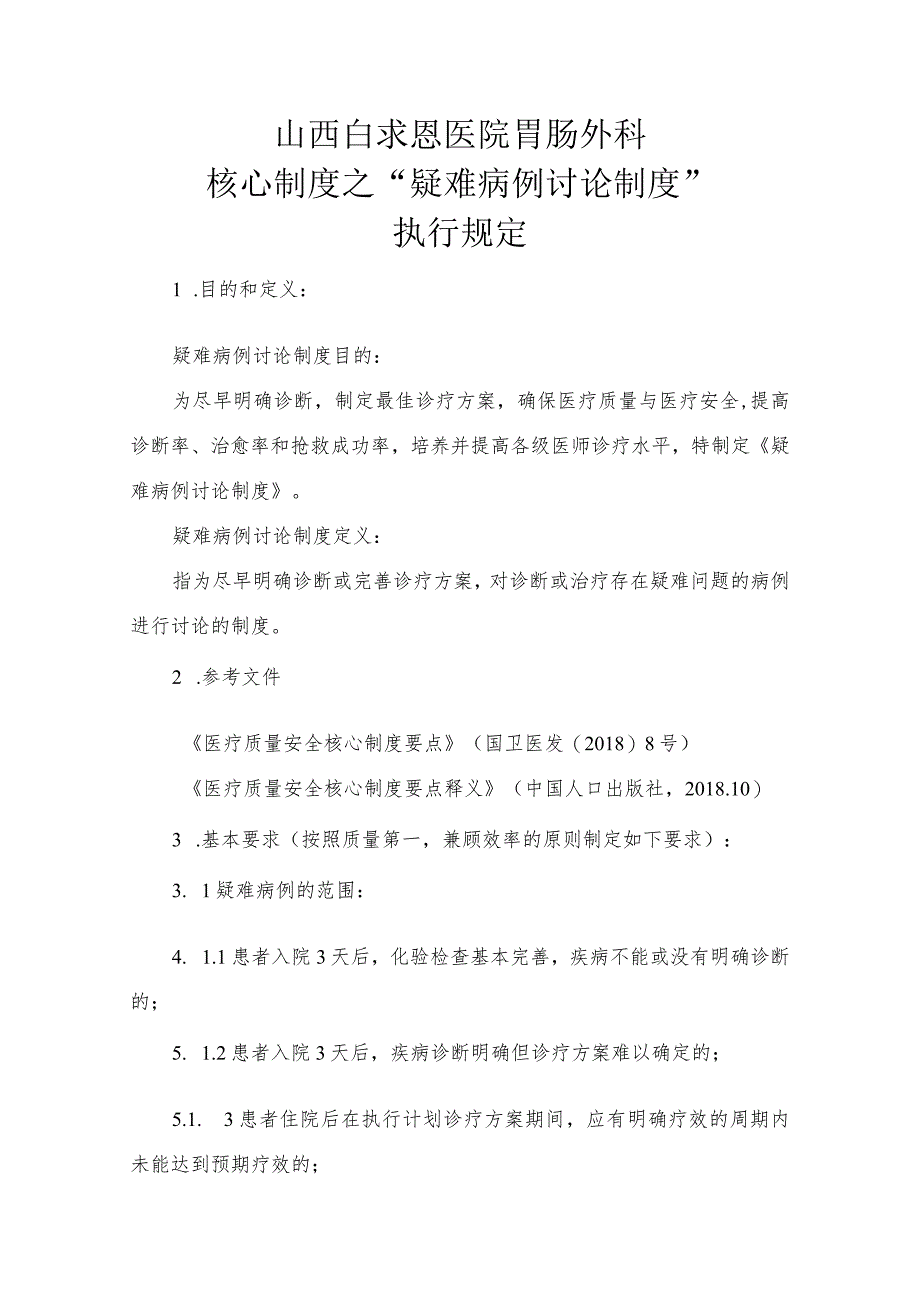 山西白求恩医院胃肠外科
核心制度之“疑难病例讨论制度”
执行规定

1 .目的和定义：

疑难病例讨论制度目的：

为尽早明确诊断，制定最佳诊疗方案，确保医疗质量与医疗安全,提高诊断率、治愈率和抢救成功率，培养并提高各级医师诊疗水平，特制定《疑难病例讨论制度》。

疑难病例讨论制度定义：

指为尽早明确诊断或完善诊疗方案，对诊断或治疗存在疑难问题的病例进行讨论的制度。

2 .参考文件

《医疗质量安全核心制度要点》（国卫医发（2018）8号）

《医疗质量安全核心制度要点释义》（中国人口出版社，2018.10）

3 .基本要求（按照质量第一，兼顾效率的原则制定如下要求）：

3. 1疑难病例的范围：

4. 1.1患者入院3天后，化验检查基本完善，疾病不能或没有明确诊断的；

5. 1.2患者入院3天后，疾病诊断明确但诊疗方案难以确定的；

5.1. 3患者住院后在执行计划诊疗方案期间，应有明确疗效的周期内未能达到预期疗效的；